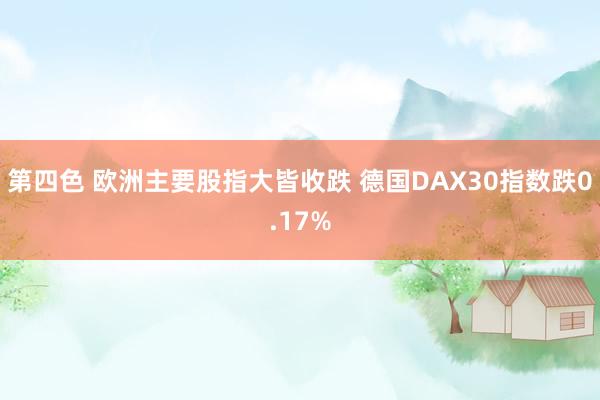 第四色 欧洲主要股指大皆收跌 德国DAX30指数跌0.17%